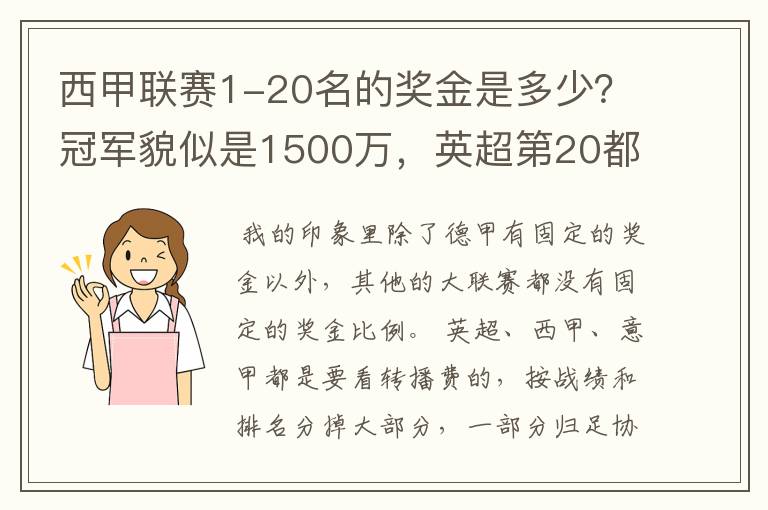 西甲联赛1-20名的奖金是多少?冠军貌似是1500万，英超第20都

我的印象里除了德甲有固定的奖金以外，其他的大联赛都没有固定的奖金比例。英超、西甲、意甲都是要看转播费的，按战绩和排名分掉大部分，一部分归足协